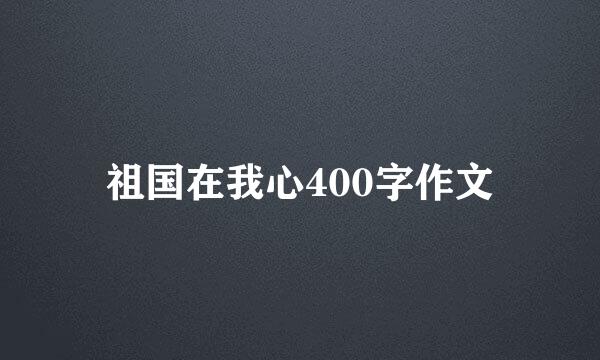 祖国在我心400字作文